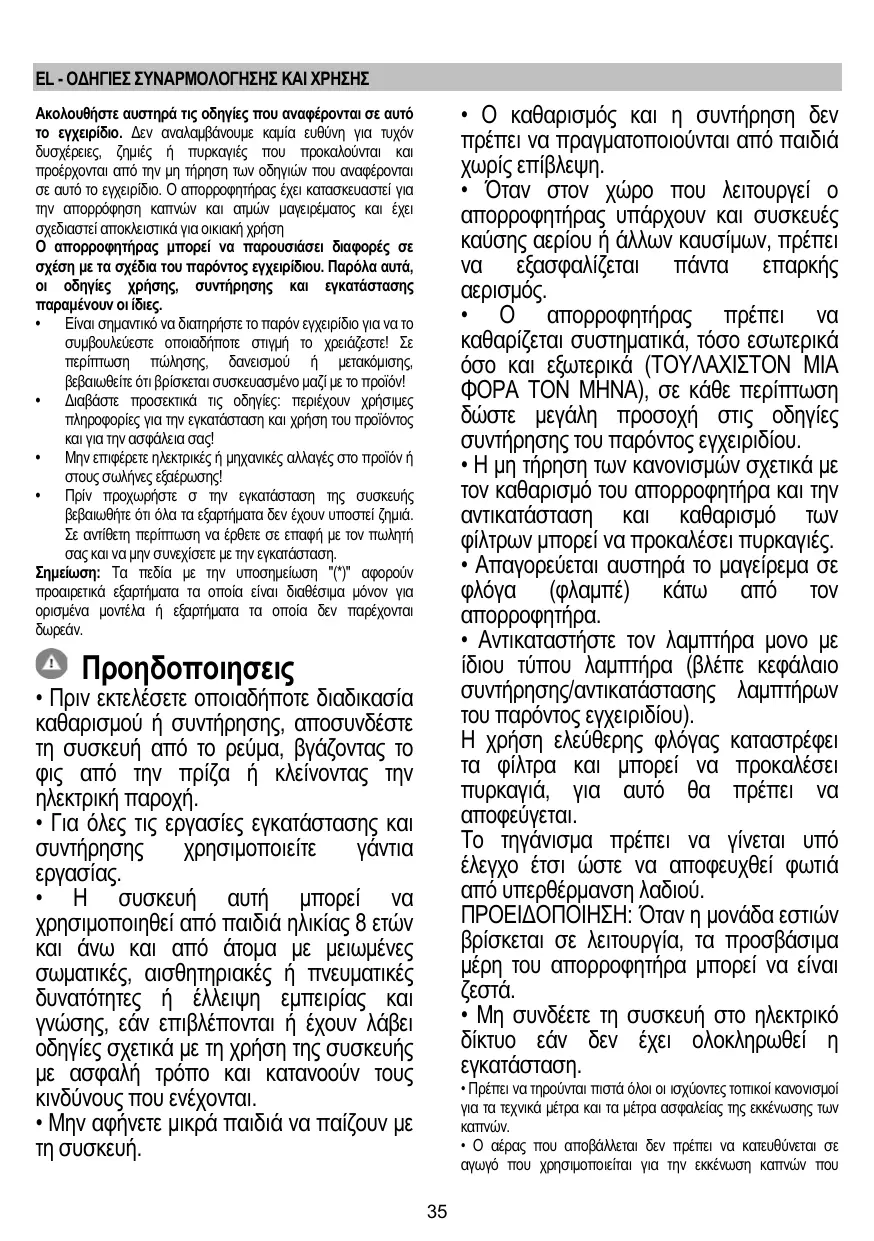 EL - ΟΔΗΓΙΕΣ ΣΥΝΑΡΜΟΛΟΓΗΣΗΣ ΚΑΙ ΧΡΗΣΗΣ

Ακολουθήστε αυστηρά τις οδηγίες που αναφέρονται σε αυτό το εγχειρίδιο. Δεν αναλαμβάνουμε καμία ευθύνη για τυχόν δυσχέρειες, ζημιές ή πυρκαγιές που προκαλούνται και προέρχονται από την μη τήρηση των οδηγιών που αναφέρονται σε αυτό το εγχειρίδιο. Ο απορροφητήρας έχει κατασκευαστεί για την απορρόφηση καπνών και ατμών μαγειρέματος και έχει σχεδιαστεί αποκλειστικά για οικιακή χρήση
Ο απορροφητήρας μπορεί να παρουσιάσει διαφορές σε σχέση με τα σχέδια του παρόντος εγχειριδίου. Παρόλα αυτά, οι οδηγίες χρήσης, συντήρησης και εγκατάστασης παραμένουν οι ίδιες.
• Είναι σημαντικό να διατηρήστε το παρόν εγχειρίδιο για να το συμβουλεύεστε οποιαδήποτε στιγμή το χρειάζεστε! Σε περίπτωση πώλησης, δανεισμού ή μετακόμισης, βεβαιωθείτε ότι βρίσκεται συσκευασμένο μαζί με το προϊόν!
• Διαβάστε προσεκτικά τις οδηγίες: περιέχουν χρήσιμες πληροφορίες για την εγκατάσταση και χρήση του προϊόντος και για την ασφάλεια σας!
• Μην επιφέρετε ηλεκτρικές ή μηχανικές αλλαγές στο προϊόν ή στους σωλήνες εξαέρωσης!
• Πρίν προχωρήστε σ την εγκατάσταση της συσκευής βεβαιωθήτε ότι όλα τα εξαρτήματα δεν έχουν υποστεί ζημιά. Σε αντίθετη περίπτωση να έρθετε σε επαφή με τον πωλητή σας και να μην συνεχίσετε με την εγκατάσταση.
Σημείωση: Τα πεδία με την υποσημείωση "(*)" αφορούν προαιρετικά εξαρτήματα τα οποία είναι διαθέσιμα μόνον για ορισμένα μοντέλα ή εξαρτήματα τα οποία δεν παρέχονται δωρεάν.

Προηδοποιησεις
• Πριν εκτελέσετε οποιαδήποτε διαδικασία καθαρισμού ή συντήρησης, αποσυνδέστε τη συσκευή από το ρεύμα, βγάζοντας το φις από την πρίζα ή κλείνοντας την ηλεκτρική παροχή.
• Για όλες τις εργασίες εγκατάστασης και συντήρησης χρησιμοποιείτε γάντια εργασίας.
• Η συσκευή αυτή μπορεί να χρησιμοποιηθεί από παιδιά ηλικίας 8 ετών και άνω και από άτομα με μειωμένες σωματικές, αισθητηριακές ή πνευματικές δυνατότητες ή έλλειψη εμπειρίας και γνώσης, εάν επιβλέπονται ή έχουν λάβει οδηγίες σχετικά με τη χρήση της συσκευής με ασφαλή τρόπο και κατανοούν τους κινδύνους που ενέχονται.
• Μην αφήνετε μικρά παιδιά να παίζουν με τη συσκευή.
• Ο καθαρισμός και η συντήρηση δεν πρέπει να πραγματοποιούνται από παιδιά χωρίς επίβλεψη.
• Όταν στον χώρο που λειτουργεί ο απορροφητήρας υπάρχουν και συσκευές καύσης αερίου ή άλλων καυσίμων, πρέπει να εξασφαλίζεται πάντα επαρκής αερισμός.
• Ο απορροφητήρας πρέπει να καθαρίζεται συστηματικά, τόσο εσωτερικά όσο και εξωτερικά (ΤΟΥΛΑΧΙΣΤΟΝ ΜΙΑ ΦΟΡΑ ΤΟΝ ΜΗΝΑ), σε κάθε περίπτωση δώστε μεγάλη προσοχή στις οδηγίες συντήρησης του παρόντος εγχειριδίου.
• Η μη τήρηση των κανονισμών σχετικά με τον καθαρισμό του απορροφητήρα και την αντικατάσταση και καθαρισμό των φίλτρων μπορεί να προκαλέσει πυρκαγιές.
• Απαγορεύεται αυστηρά το μαγείρεμα σε φλόγα (φλαμπέ) κάτω από τον απορροφητήρα.
• Αντικαταστήστε τον λαμπτήρα μονο με ίδιου τύπου λαμπτήρα (βλέπε κεφάλαιο συντήρησης/αντικατάστασης λαμπτήρων του παρόντος εγχειριδίου).
Η χρήση ελεύθερης φλόγας καταστρέφει τα φίλτρα και μπορεί να προκαλέσει πυρκαγιά, για αυτό θα πρέπει να αποφεύγεται.
Το τηγάνισμα πρέπει να γίνεται υπό έλεγχο έτσι ώστε να αποφευχθεί φωτιά από υπερθέρμανση λαδιού.
ΠΡΟΕΙΔΟΠΟΙΗΣΗ: Όταν η μονάδα εστιών βρίσκεται σε λειτουργία, τα προσβάσιμα μέρη του απορροφητήρα μπορεί να είναι ζεστά.
• Μη συνδέετε τη συσκευή στο ηλεκτρικό δίκτυο εάν δεν έχει ολοκληρωθεί η εγκατάσταση.
• Πρέπει να τηρούνται πιστά όλοι οι ισχύοντες τοπικοί κανονισμοί για τα τεχνικά μέτρα και τα μέτρα ασφαλείας της εκκένωσης των καπνών.
• Ο αέρας που αποβάλλεται δεν πρέπει να κατευθύνεται σε αγωγό που χρησιμοποιείται για την εκκένωση καπνών που

35